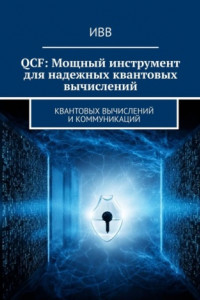 ИВВ

QCF: Мощный инструмент для надежных квантовых вычислений

КВАНТОВЫХ ВЫЧИСЛЕНИЙ И КОММУНИКАЦИЙ